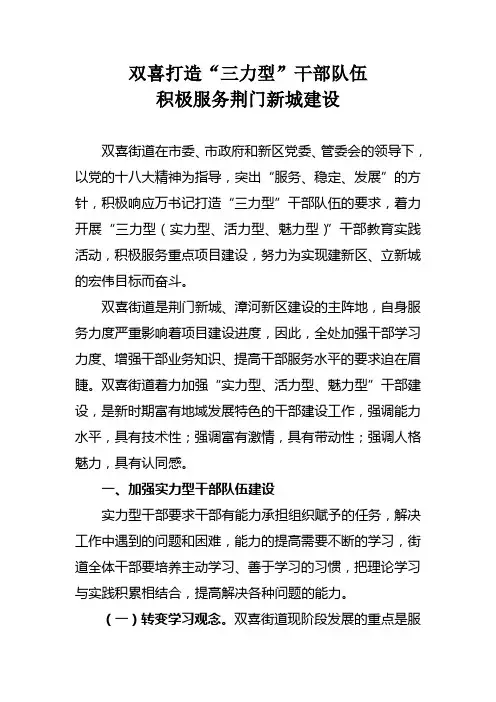 双喜打造“三力型”干部队伍
积极服务荆门新城建设

双喜街道在市委、市政府和新区党委、管委会的领导下，以党的十八大精神为指导，突出“服务、稳定、发展”的方针，积极响应万书记打造“三力型”干部队伍的要求，着力开展“三力型（实力型、活力型、魅力型）”干部教育实践活动，积极服务重点项目建设，努力为实现建新区、立新城的宏伟目标而奋斗。

双喜街道是荆门新城、漳河新区建设的主阵地，自身服务力度严重影响着项目建设进度，因此，全处加强干部学习力度、增强干部业务知识、提高干部服务水平的要求迫在眉睫。双喜街道着力加强“实力型、活力型、魅力型”干部建设，是新时期富有地域发展特色的干部建设工作，强调能力水平，具有技术性；强调富有激情，具有带动性；强调人格魅力，具有认同感。

一、加强实力型干部队伍建设

实力型干部要求干部有能力承担组织赋予的任务，解决工作中遇到的问题和困难，能力的提高需要不断的学习，街道全体干部要培养主动学习、善于学习的习惯，把理论学习与实践积累相结合，提高解决各种问题的能力。

（一）转变学习观念。双喜街道现阶段发展的重点是服